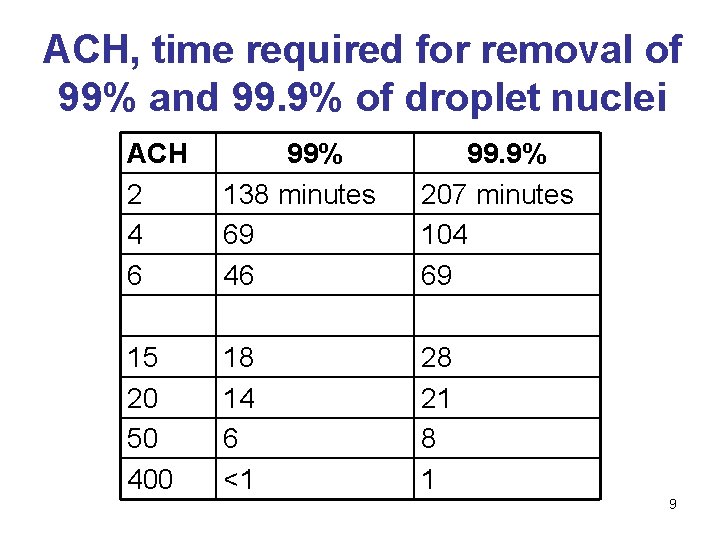 ACH, time required for removal of 99% and 99.9% of droplet nuclei

| ACH | 99% | 99.9% |
|---|---|---|
| 2 | 138 minutes | 207 minutes |
| 4 | 69 | 104 |
| 6 | 46 | 69 |
| | | |
| 15 | 18 | 28 |
| 20 | 14 | 21 |
| 50 | 6 | 8 |
| 400 | <1 | 1 |

9